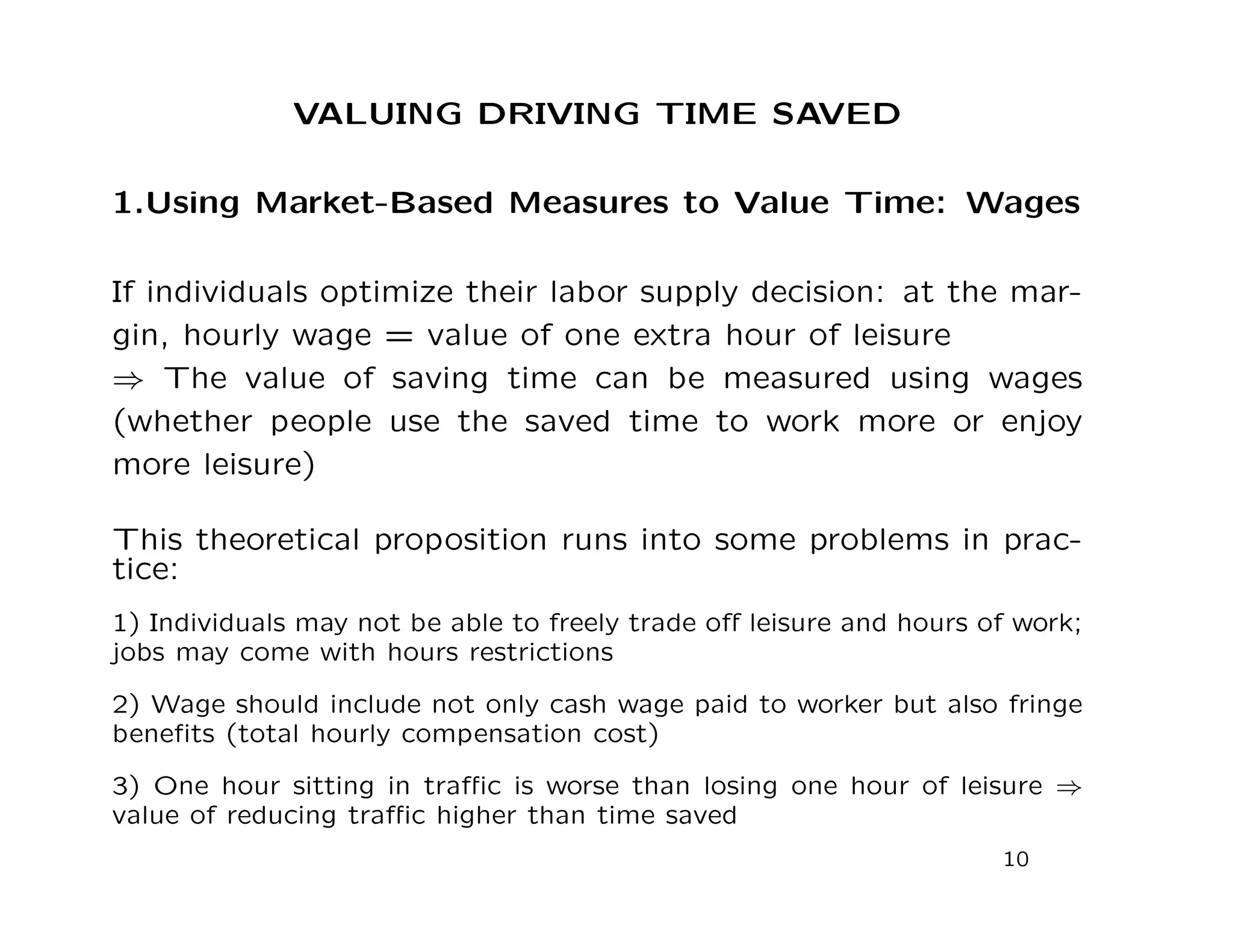 VALUING DRIVING TIME SAVED

1.Using Market-Based Measures to Value Time: Wages

If individuals optimize their labor supply decision: at the margin, hourly wage = value of one extra hour of leisure
$\Rightarrow$ The value of saving time can be measured using wages (whether people use the saved time to work more or enjoy more leisure)

This theoretical proposition runs into some problems in practice:

1) Individuals may not be able to freely trade off leisure and hours of work; jobs may come with hours restrictions

2) Wage should include not only cash wage paid to worker but also fringe benefits (total hourly compensation cost)

3) One hour sitting in traffic is worse than losing one hour of leisure $\Rightarrow$ value of reducing traffic higher than time saved

10